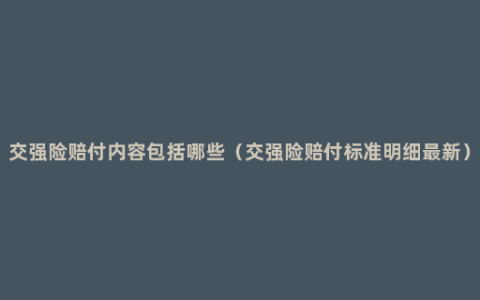 交强险赔付内容包括哪些（交强险赔付标准明细最新）